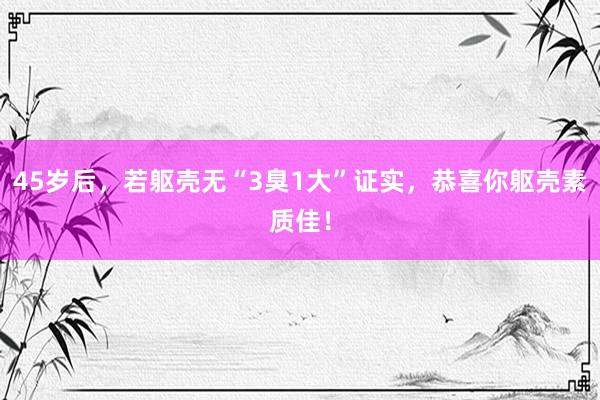 45岁后，若躯壳无“3臭1大”证实，恭喜你躯壳素质佳！